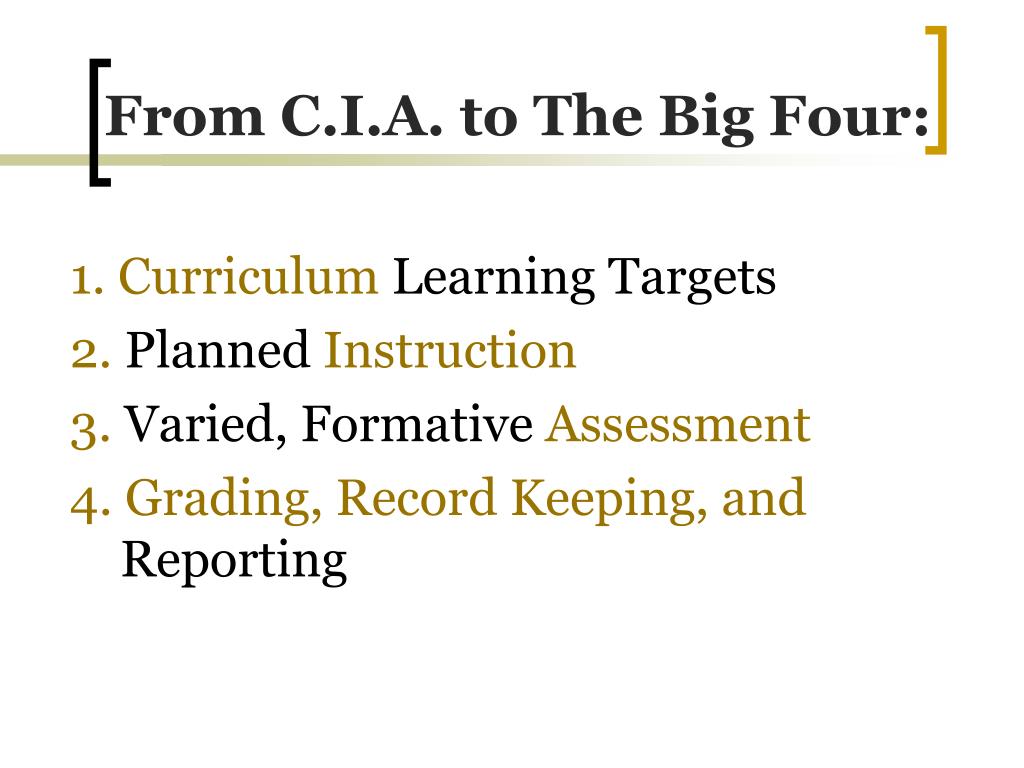 From C.I.A. to The Big Four:

1. Curriculum Learning Targets
2. Planned Instruction
3. Varied, Formative Assessment
4. Grading, Record Keeping, and Reporting